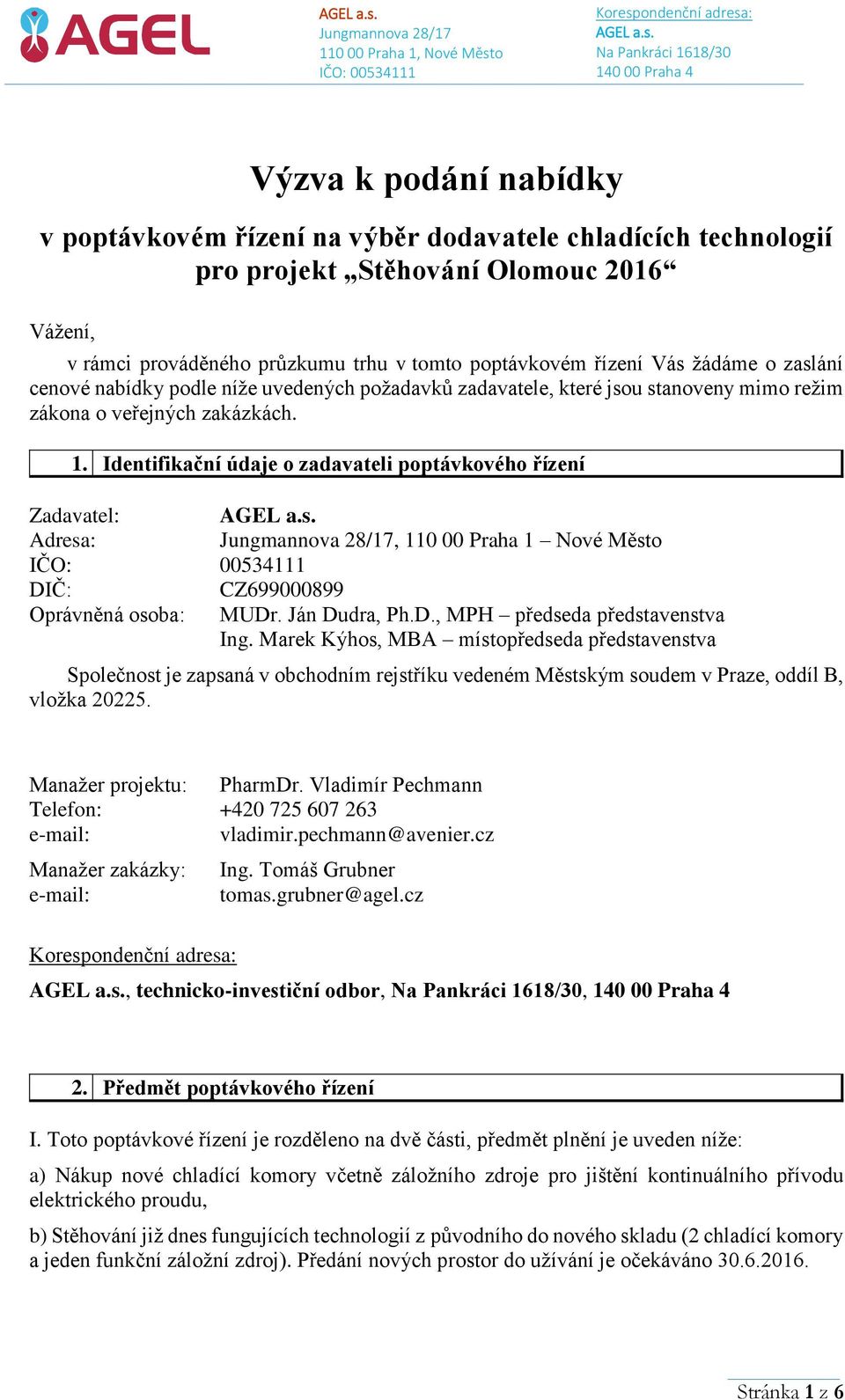 AGEL

AGEL a.s.
Jungmannova 28/17
110 00 Praha 1, Nové Město
IČO: 00534111

Korespondenční adresa:
AGEL a.s.
Na Pankráci 1618/30
140 00 Praha 4

Výzva k podání nabídky

v poptávkovém řízení na výběr dodavatele chladících technologií pro projekt „Stěhování Olomouc 2016“

Vážení,

v rámci prováděného průzkumu trhu v tomto poptávkovém řízení Vás žádáme o zaslání cenové nabídky podle níže uvedených požadavků zadavatele, které jsou stanoveny mimo režim zákona o veřejných zakázkách.

1. Identifikační údaje o zadavateli poptávkového řízení

Zadavatel: AGEL a.s.
Adresa: Jungmannova 28/17, 110 00 Praha 1 – Nové Město
IČO: 00534111
DIČ: CZ699000899
Oprávněná osoba: MUDr. Ján Dudra, Ph.D., MPH – předseda představenstva
Ing. Marek Kýhos, MBA – místopředseda představenstva

Společnost je zapsaná v obchodním rejstříku vedeném Městským soudem v Praze, oddíl B, vložka 20225.

Manažer projektu: PharmDr. Vladimír Pechmann
Telefon: +420 725 607 263
e-mail: vladimir.pechmann@avenier.cz

Manažer zakázky: Ing. Tomáš Grubner
e-mail: tomas.grubner@agel.cz

Korespondenční adresa:
AGEL a.s., technicko-investiční odbor, Na Pankráci 1618/30, 140 00 Praha 4

2. Předmět poptávkového řízení

I. Toto poptávkové řízení je rozděleno na dvě části, předmět plnění je uveden níže:

a) Nákup nové chladící komory včetně záložního zdroje pro jištění kontinuálního přívodu elektrického proudu,

b) Stěhování již dnes fungujících technologií z původního do nového skladu (2 chladící komory a jeden funkční záložní zdroj). Předání nových prostor do užívání je očekáváno 30.6.2016.

Stránka 1 z 6